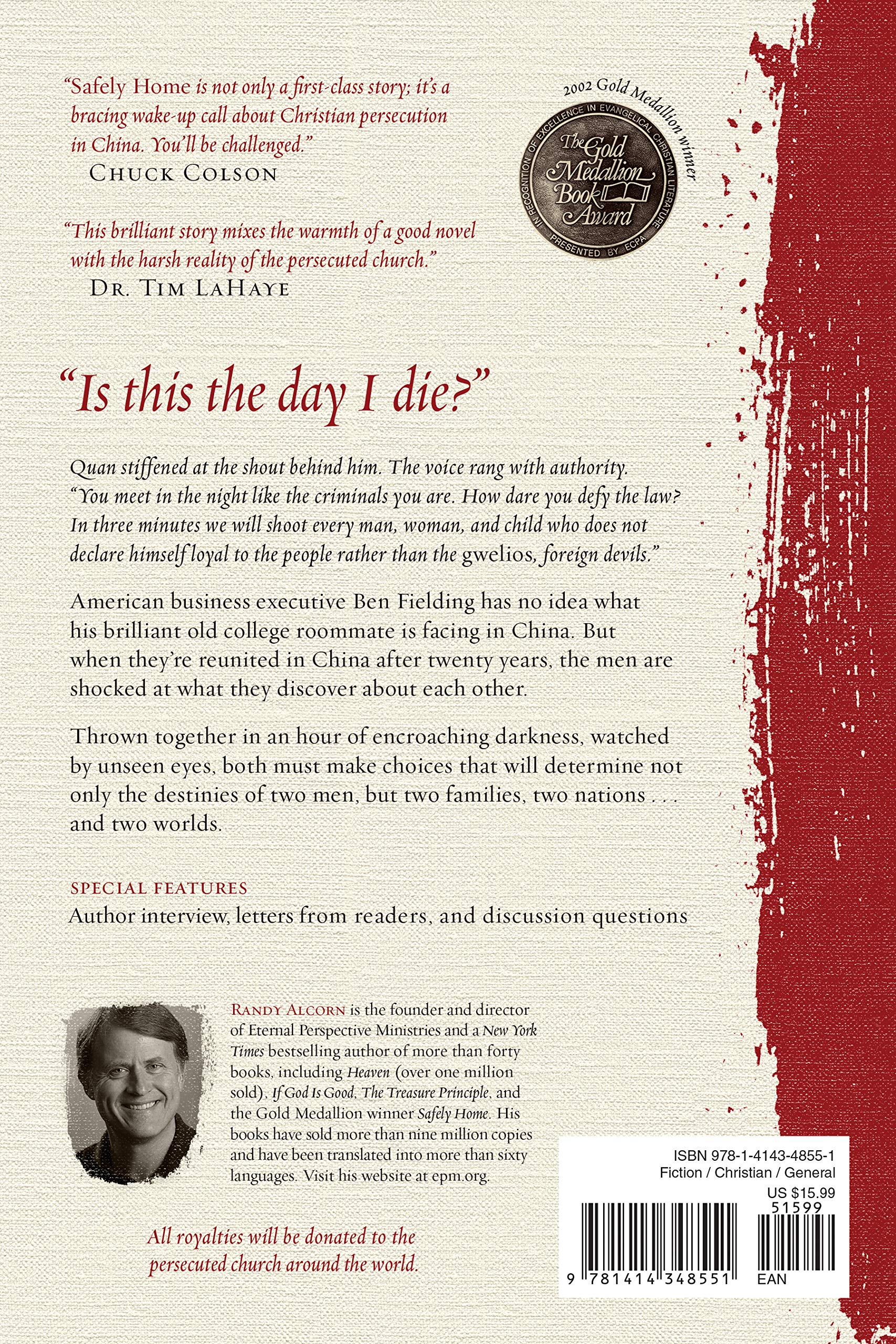 "Safely Home is not only a first-class story; it's a bracing wake-up call about Christian persecution in China. You'll be challenged."
CHUCK COLSON

"This brilliant story mixes the warmth of a good novel with the harsh reality of the persecuted church."
DR. TIM LAHAYE

2002 Gold Medallion winner
IN RECOGNITION OF EXCELLENCE IN EVANGELICAL CHRISTIAN LITERATURE
The Gold Medallion Book Award
PRESENTED BY ECPA

"Is this the day I die?"

Quan stiffened at the shout behind him. The voice rang with authority. "You meet in the night like the criminals you are. How dare you defy the law? In three minutes we will shoot every man, woman, and child who does not declare himself loyal to the people rather than the gwelios, foreign devils."

American business executive Ben Fielding has no idea what his brilliant old college roommate is facing in China. But when they're reunited in China after twenty years, the men are shocked at what they discover about each other.

Thrown together in an hour of encroaching darkness, watched by unseen eyes, both must make choices that will determine not only the destinies of two men, but two families, two nations . . . and two worlds.

SPECIAL FEATURES
Author interview, letters from readers, and discussion questions

RANDY ALCORN is the founder and director of Eternal Perspective Ministries and a New York Times bestselling author of more than forty books, including Heaven (over one million sold), If God Is Good, The Treasure Principle, and the Gold Medallion winner Safely Home. His books have sold more than nine million copies and have been translated into more than sixty languages. Visit his website at epm.org.

All royalties will be donated to the persecuted church around the world.

ISBN 978-1-4143-4855-1
Fiction / Christian / General
US $15.99
51599
9 781414 348551
EAN